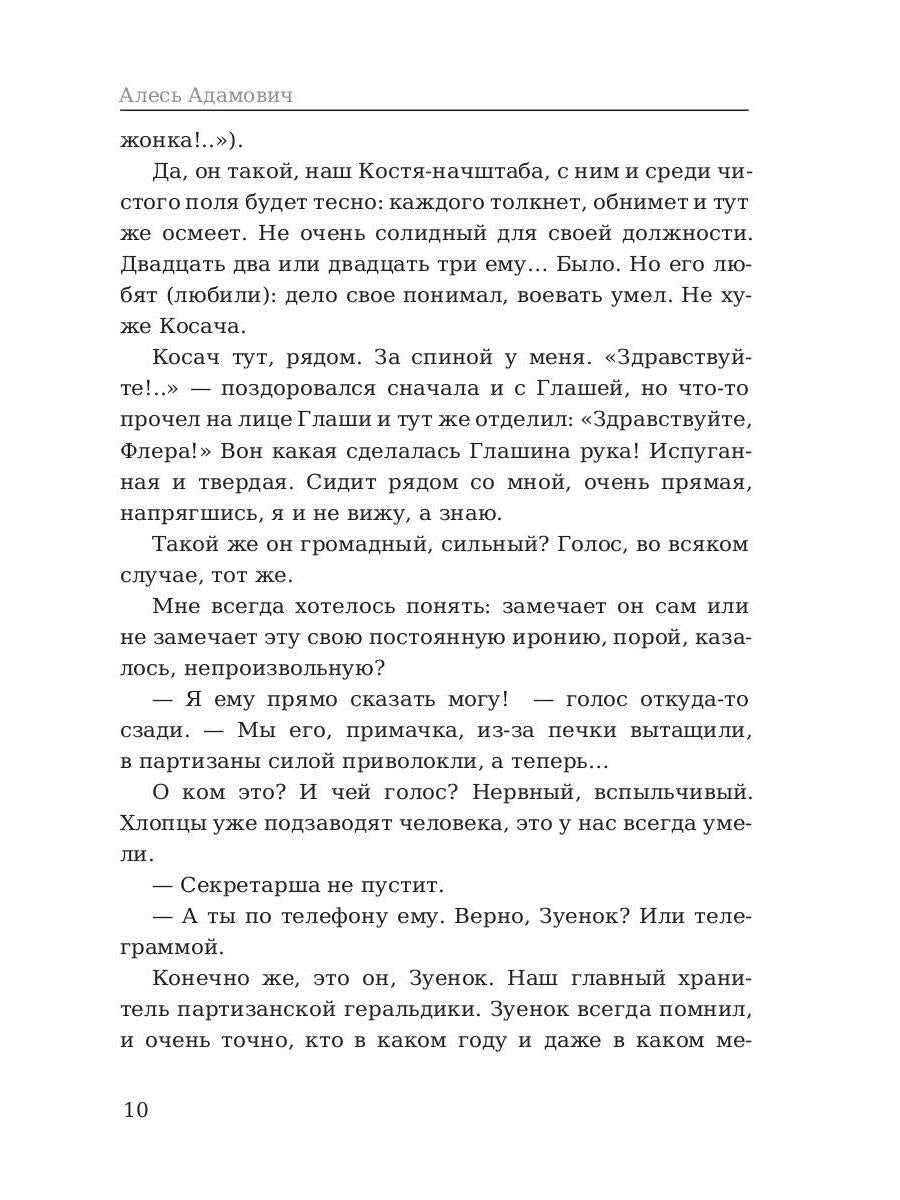 Алесь Адамович

жонка!..»).

Да, он такой, наш Костя-начштаба, с ним и среди чистого поля будет тесно: каждого толкнет, обнимет и тут же осмеет. Не очень солидный для своей должности. Двадцать два или двадцать три ему... Было. Но его любят (любили): дело свое понимал, воевать умел. Не хуже Косача.

Косач тут, рядом. За спиной у меня. «Здравствуйте!..» — поздоровался сначала и с Глашей, но что-то прочел на лице Глаши и тут же отделил: «Здравствуйте, Флера!» Вон какая сделалась Глашина рука! Испуганная и твердая. Сидит рядом со мной, очень прямая, напрягшись, я и не вижу, а знаю.

Такой же он громадный, сильный? Голос, во всяком случае, тот же.

Мне всегда хотелось понять: замечает он сам или не замечает эту свою постоянную иронию, порой, казалось, непроизвольную?

— Я ему прямо сказать могу! — голос откуда-то сзади. — Мы его, примачка, из-за печки вытащили, в партизаны силой приволокли, а теперь...

О ком это? И чей голос? Нервный, вспыльчивый. Хлопцы уже подзаводят человека, это у нас всегда умели.

— Секретарша не пустит.

— А ты по телефону ему. Верно, Зуенок? Или телеграммой.

Конечно же, это он, Зуенок. Наш главный хранитель партизанской геральдики. Зуенок всегда помнил, и очень точно, кто в каком году и даже в каком ме-

10